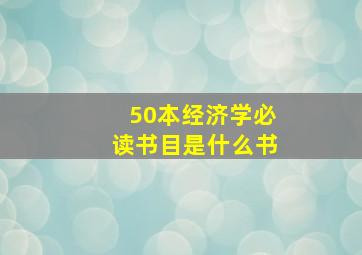 50本经济学必读书目是什么书